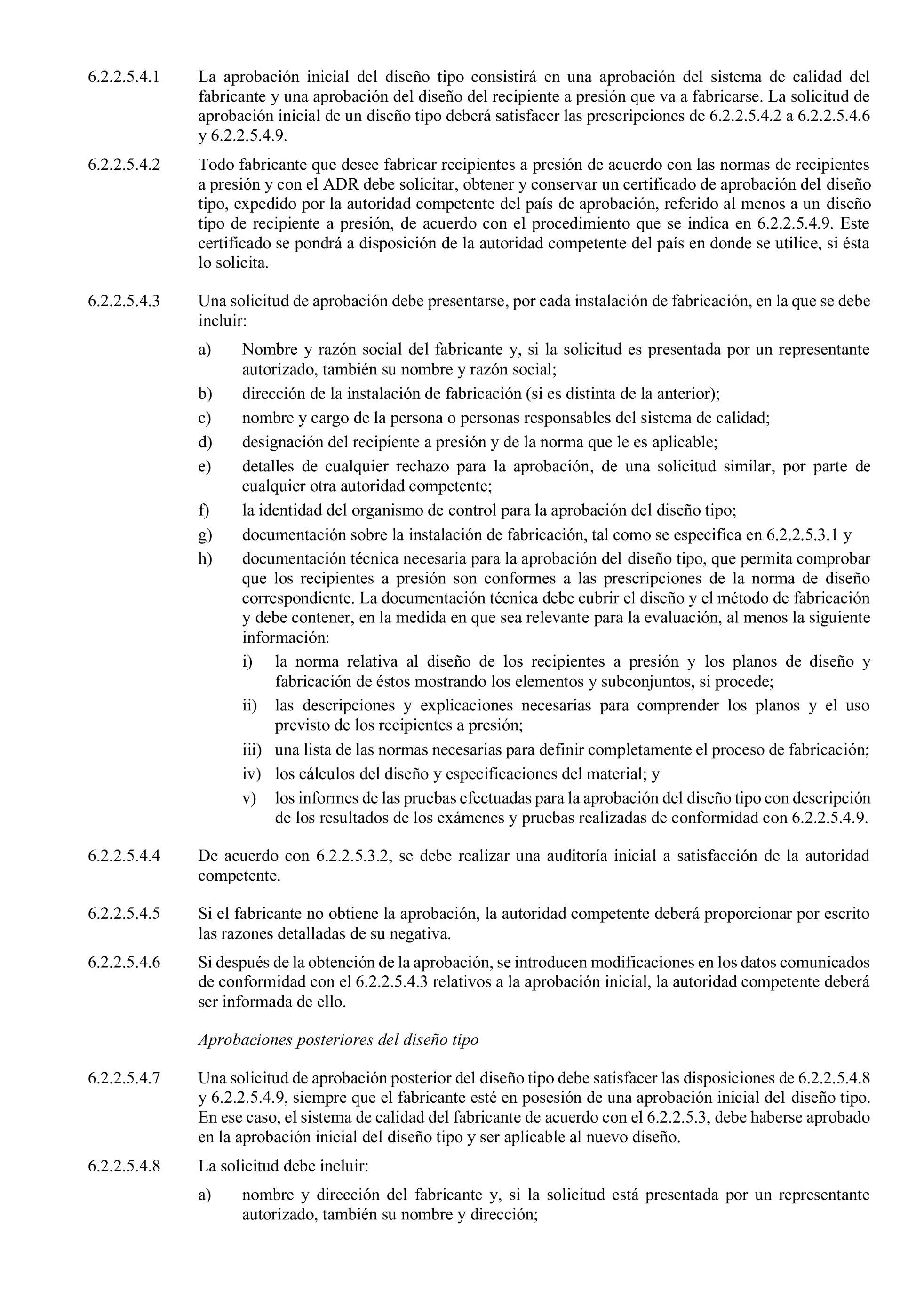 6.2.2.5.4.1 La aprobación inicial del diseño tipo consistirá en una aprobación del sistema de calidad del fabricante y una aprobación del diseño del recipiente a presión que va a fabricarse. La solicitud de aprobación inicial de un diseño tipo deberá satisfacer las prescripciones de 6.2.2.5.4.2 a 6.2.2.5.4.6 y 6.2.2.5.4.9.

6.2.2.5.4.2 Todo fabricante que desee fabricar recipientes a presión de acuerdo con las normas de recipientes a presión y con el ADR debe solicitar, obtener y conservar un certificado de aprobación del diseño tipo, expedido por la autoridad competente del país de aprobación, referido al menos a un diseño tipo de recipiente a presión, de acuerdo con el procedimiento que se indica en 6.2.2.5.4.9. Este certificado se pondrá a disposición de la autoridad competente del país en donde se utilice, si ésta lo solicita.

6.2.2.5.4.3 Una solicitud de aprobación debe presentarse, por cada instalación de fabricación, en la que se debe incluir:

a) Nombre y razón social del fabricante y, si la solicitud es presentada por un representante autorizado, también su nombre y razón social;

b) dirección de la instalación de fabricación (si es distinta de la anterior);

c) nombre y cargo de la persona o personas responsables del sistema de calidad;

d) designación del recipiente a presión y de la norma que le es aplicable;

e) detalles de cualquier rechazo para la aprobación, de una solicitud similar, por parte de cualquier otra autoridad competente;

f) la identidad del organismo de control para la aprobación del diseño tipo;

g) documentación sobre la instalación de fabricación, tal como se especifica en 6.2.2.5.3.1 y

h) documentación técnica necesaria para la aprobación del diseño tipo, que permita comprobar que los recipientes a presión son conformes a las prescripciones de la norma de diseño correspondiente. La documentación técnica debe cubrir el diseño y el método de fabricación y debe contener, en la medida en que sea relevante para la evaluación, al menos la siguiente información:

i) la norma relativa al diseño de los recipientes a presión y los planos de diseño y fabricación de éstos mostrando los elementos y subconjuntos, si procede;

ii) las descripciones y explicaciones necesarias para comprender los planos y el uso previsto de los recipientes a presión;

iii) una lista de las normas necesarias para definir completamente el proceso de fabricación;

iv) los cálculos del diseño y especificaciones del material; y

v) los informes de las pruebas efectuadas para la aprobación del diseño tipo con descripción de los resultados de los exámenes y pruebas realizadas de conformidad con 6.2.2.5.4.9.

6.2.2.5.4.4 De acuerdo con 6.2.2.5.3.2, se debe realizar una auditoría inicial a satisfacción de la autoridad competente.

6.2.2.5.4.5 Si el fabricante no obtiene la aprobación, la autoridad competente deberá proporcionar por escrito las razones detalladas de su negativa.

6.2.2.5.4.6 Si después de la obtención de la aprobación, se introducen modificaciones en los datos comunicados de conformidad con el 6.2.2.5.4.3 relativos a la aprobación inicial, la autoridad competente deberá ser informada de ello.

Aprobaciones posteriores del diseño tipo

6.2.2.5.4.7 Una solicitud de aprobación posterior del diseño tipo debe satisfacer las disposiciones de 6.2.2.5.4.8 y 6.2.2.5.4.9, siempre que el fabricante esté en posesión de una aprobación inicial del diseño tipo. En ese caso, el sistema de calidad del fabricante de acuerdo con el 6.2.2.5.3, debe haberse aprobado en la aprobación inicial del diseño tipo y ser aplicable al nuevo diseño.

6.2.2.5.4.8 La solicitud debe incluir:

a) nombre y dirección del fabricante y, si la solicitud está presentada por un representante autorizado, también su nombre y dirección;